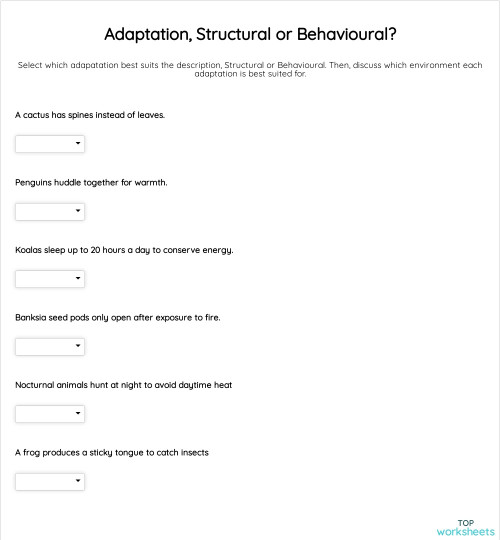 Adaptation, Structural or Behavioural?

Select which adapatation best suits the description, Structural or Behavioural. Then, discuss which environment each adaptation is best suited for.

A cactus has spines instead of leaves.

Penguins huddle together for warmth.

Koalas sleep up to 20 hours a day to conserve energy.

Banksia seed pods only open after exposure to fire.

Nocturnal animals hunt at night to avoid daytime heat

A frog produces a sticky tongue to catch insects

TOP worksheets